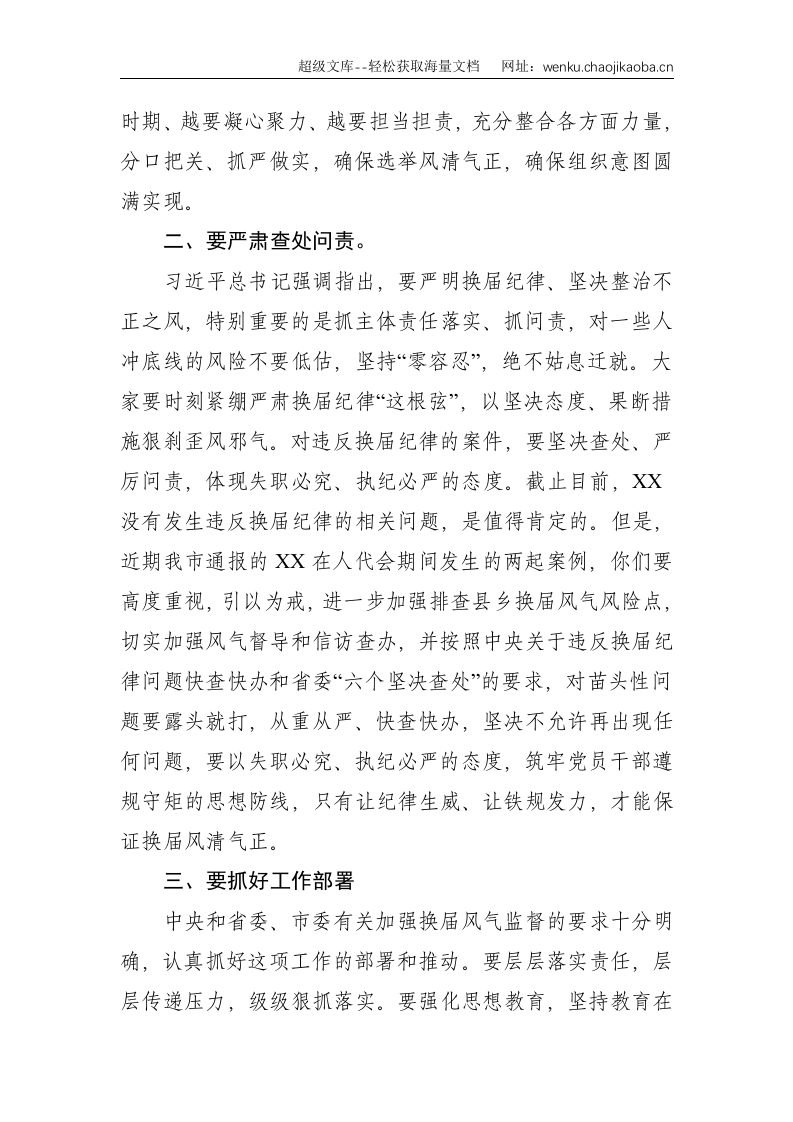 超级文库--轻松获取海量文档 网址：wenku.chaojikaoba.cn

时期、越要凝心聚力、越要担当担责，充分整合各方面力量，分口把关、抓严做实，确保选举风清气正，确保组织意图圆满实现。

二、要严肃查处问责。

习近平总书记强调指出，要严明换届纪律、坚决整治不正之风，特别重要的是抓主体责任落实、抓问责，对一些人冲底线的风险不要低估，坚持“零容忍”，绝不姑息迁就。大家要时刻紧绷严肃换届纪律“这根弦”，以坚决态度、果断措施狠刹歪风邪气。对违反换届纪律的案件，要坚决查处、严厉问责，体现失职必究、执纪必严的态度。截止目前，XX没有发生违反换届纪律的相关问题，是值得肯定的。但是，近期我市通报的XX在人代会期间发生的两起案例，你们要高度重视，引以为戒，进一步加强排查县乡换届风气风险点，切实加强风气督导和信访查办，并按照中央关于违反换届纪律问题快查快办和省委“六个坚决查处”的要求，对苗头性问题要露头就打，从重从严、快查快办，坚决不允许再出现任何问题，要以失职必究、执纪必严的态度，筑牢党员干部遵规守矩的思想防线，只有让纪律生威、让铁规发力，才能保证换届风清气正。

三、要抓好工作部署

中央和省委、市委有关加强换届风气监督的要求十分明确，认真抓好这项工作的部署和推动。要层层落实责任，层层传递压力，级级狠抓落实。要强化思想教育，坚持教育在